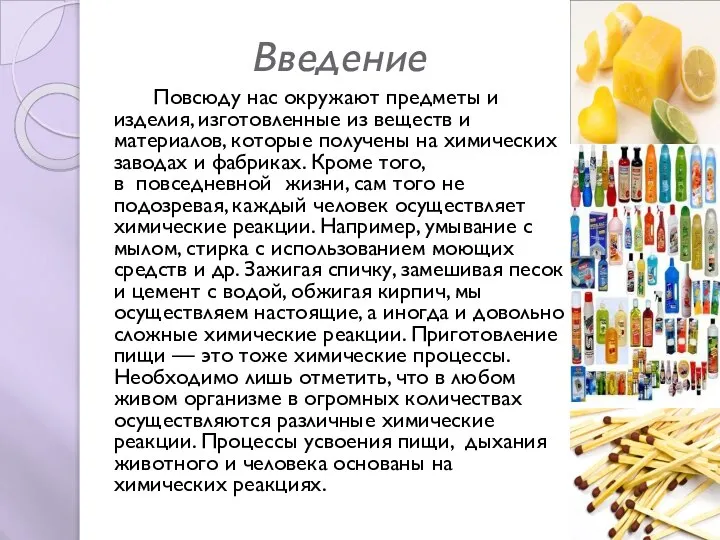 Введение

Повсюду нас окружают предметы и изделия, изготовленные из веществ и материалов, которые получены на химических заводах и фабриках. Кроме того, в повседневной жизни, сам того не подозревая, каждый человек осуществляет химические реакции. Например, умывание с мылом, стирка с использованием моющих средств и др. Зажигая спичку, замешивая песок и цемент с водой, обжигая кирпич, мы осуществляем настоящие, а иногда и довольно сложные химические реакции. Приготовление пищи — это тоже химические процессы. Необходимо лишь отметить, что в любом живом организме в огромных количествах осуществляются различные химические реакции. Процессы усвоения пищи, дыхания животного и человека основаны на химических реакциях.